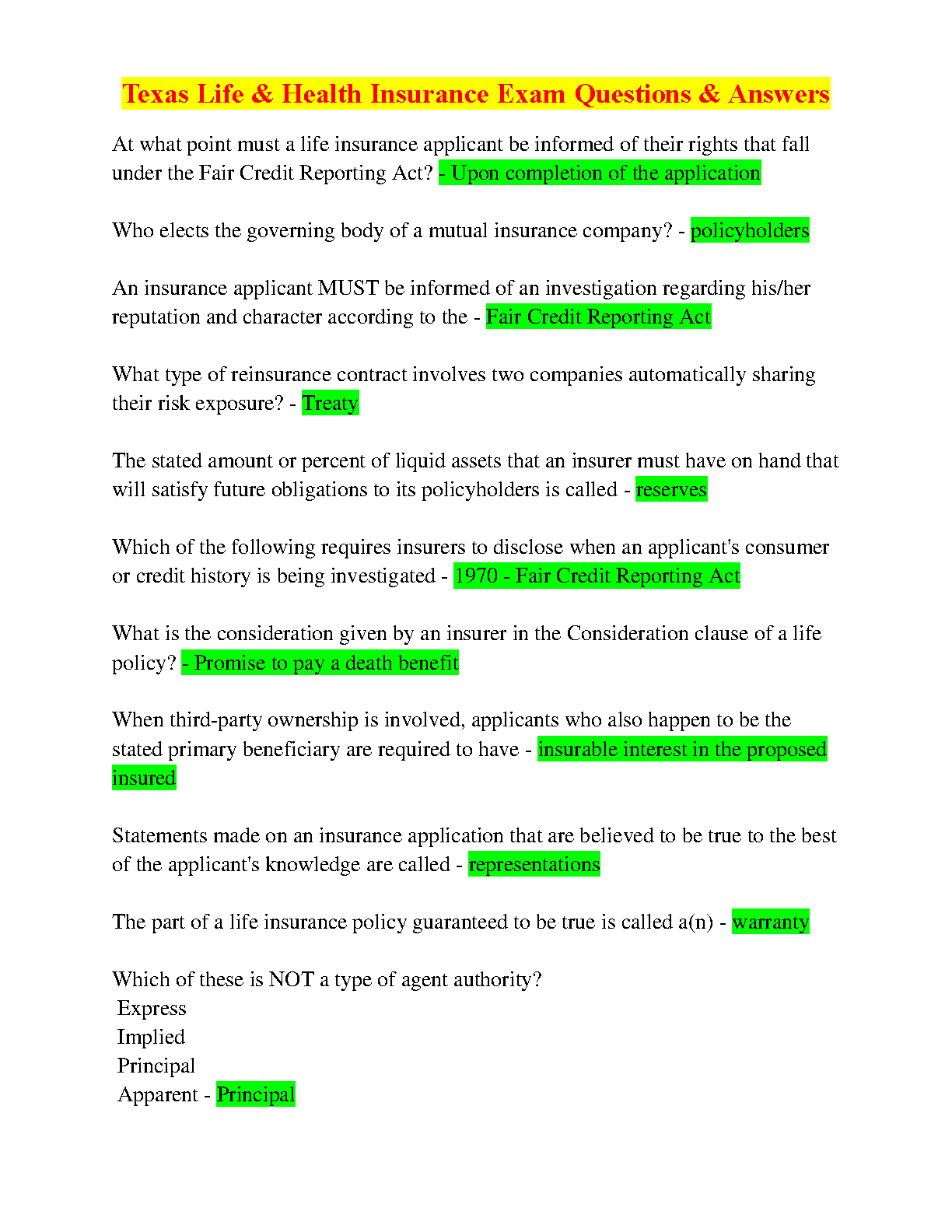 Texas Life & Health Insurance Exam Questions & Answers

At what point must a life insurance applicant be informed of their rights that fall under the Fair Credit Reporting Act? - Upon completion of the application

Who elects the governing body of a mutual insurance company? - policyholders

An insurance applicant MUST be informed of an investigation regarding his/her reputation and character according to the - Fair Credit Reporting Act

What type of reinsurance contract involves two companies automatically sharing their risk exposure? - Treaty

The stated amount or percent of liquid assets that an insurer must have on hand that will satisfy future obligations to its policyholders is called - reserves

Which of the following requires insurers to disclose when an applicant's consumer or credit history is being investigated - 1970 - Fair Credit Reporting Act

What is the consideration given by an insurer in the Consideration clause of a life policy? - Promise to pay a death benefit

When third-party ownership is involved, applicants who also happen to be the stated primary beneficiary are required to have - insurable interest in the proposed insured

Statements made on an insurance application that are believed to be true to the best of the applicant's knowledge are called - representations

The part of a life insurance policy guaranteed to be true is called a(n) - warranty

Which of these is NOT a type of agent authority?
Express
Implied
Principal
Apparent - Principal